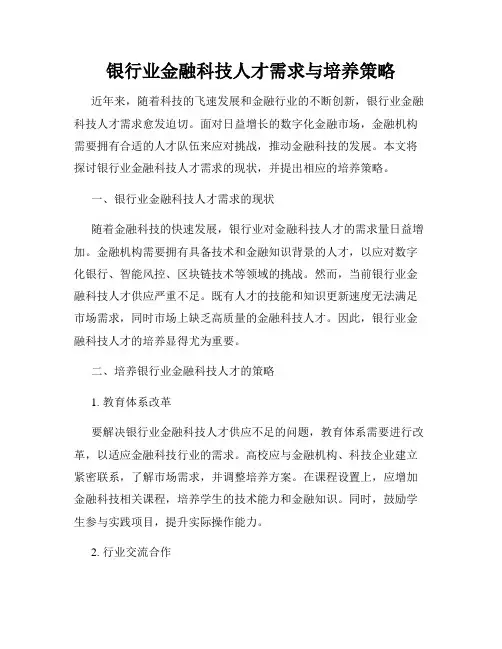 银行业金融科技人才需求与培养策略

近年来，随着科技的飞速发展和金融行业的不断创新，银行业金融科技人才需求愈发迫切。面对日益增长的数字化金融市场，金融机构需要拥有合适的人才队伍来应对挑战，推动金融科技的发展。本文将探讨银行业金融科技人才需求的现状，并提出相应的培养策略。

一、银行业金融科技人才需求的现状

随着金融科技的快速发展，银行业对金融科技人才的需求量日益增加。金融机构需要拥有具备技术和金融知识背景的人才，以应对数字化银行、智能风控、区块链技术等领域的挑战。然而，当前银行业金融科技人才供应严重不足。既有人才的技能和知识更新速度无法满足市场需求，同时市场上缺乏高质量的金融科技人才。因此，银行业金融科技人才的培养显得尤为重要。

二、培养银行业金融科技人才的策略

1. 教育体系改革

要解决银行业金融科技人才供应不足的问题，教育体系需要进行改革，以适应金融科技行业的需求。高校应与金融机构、科技企业建立紧密联系，了解市场需求，并调整培养方案。在课程设置上，应增加金融科技相关课程，培养学生的技术能力和金融知识。同时，鼓励学生参与实践项目，提升实际操作能力。

2. 行业交流合作